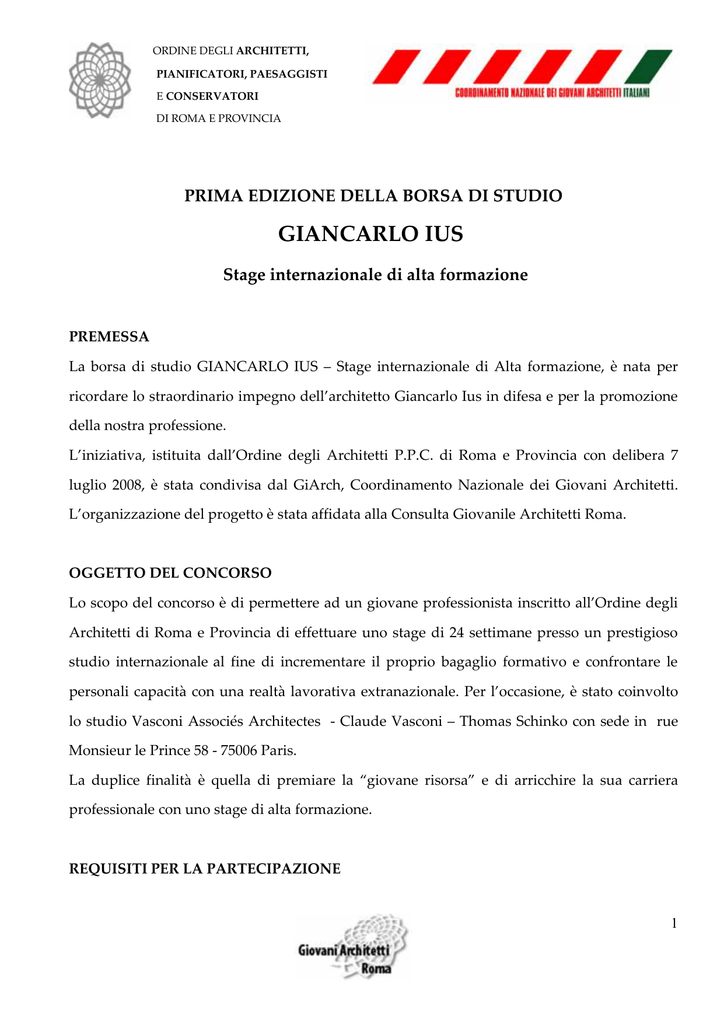 ORDINE DEGLI ARCHITETTI,
PIANIFICATORI, PAESAGGISTI
E CONSERVATORI
DI ROMA E PROVINCIA

COORDINAMENTO NAZIONALE DEI GIOVANI ARCHITETTI ITALIANI

PRIMA EDIZIONE DELLA BORSA DI STUDIO

GIANCARLO IUS

Stage internazionale di alta formazione

PREMESSA

La borsa di studio GIANCARLO IUS – Stage internazionale di Alta formazione, è nata per ricordare lo straordinario impegno dell'architetto Giancarlo Ius in difesa e per la promozione della nostra professione.

L'iniziativa, istituita dall'Ordine degli Architetti P.P.C. di Roma e Provincia con delibera 7 luglio 2008, è stata condivisa dal GiArch, Coordinamento Nazionale dei Giovani Architetti. L'organizzazione del progetto è stata affidata alla Consulta Giovanile Architetti Roma.

OGGETTO DEL CONCORSO

Lo scopo del concorso è di permettere ad un giovane professionista inscritto all'Ordine degli Architetti di Roma e Provincia di effettuare uno stage di 24 settimane presso un prestigioso studio internazionale al fine di incrementare il proprio bagaglio formativo e confrontare le personali capacità con una realtà lavorativa extranazionale. Per l'occasione, è stato coinvolto lo studio Vasconi Associés Architectes - Claude Vasconi – Thomas Schinko con sede in rue Monsieur le Prince 58 - 75006 Paris.

La duplice finalità è quella di premiare la "giovane risorsa" e di arricchire la sua carriera professionale con uno stage di alta formazione.

REQUISITI PER LA PARTECIPAZIONE

1

Giovani Architetti Roma